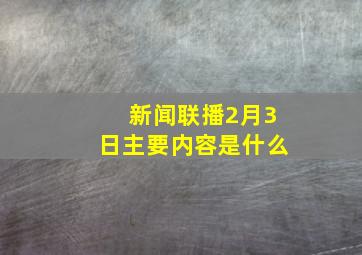 新闻联播2月3日主要内容是什么